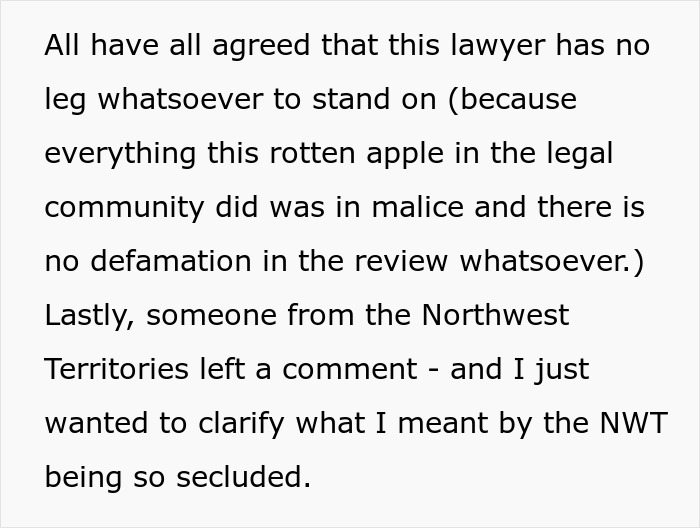 All have all agreed that this lawyer has no leg whatsoever to stand on (because everything this rotten apple in the legal community did was in malice and there is no defamation in the review whatsoever.) Lastly, someone from the Northwest Territories left a comment - and I just wanted to clarify what I meant by the NWT being so secluded.